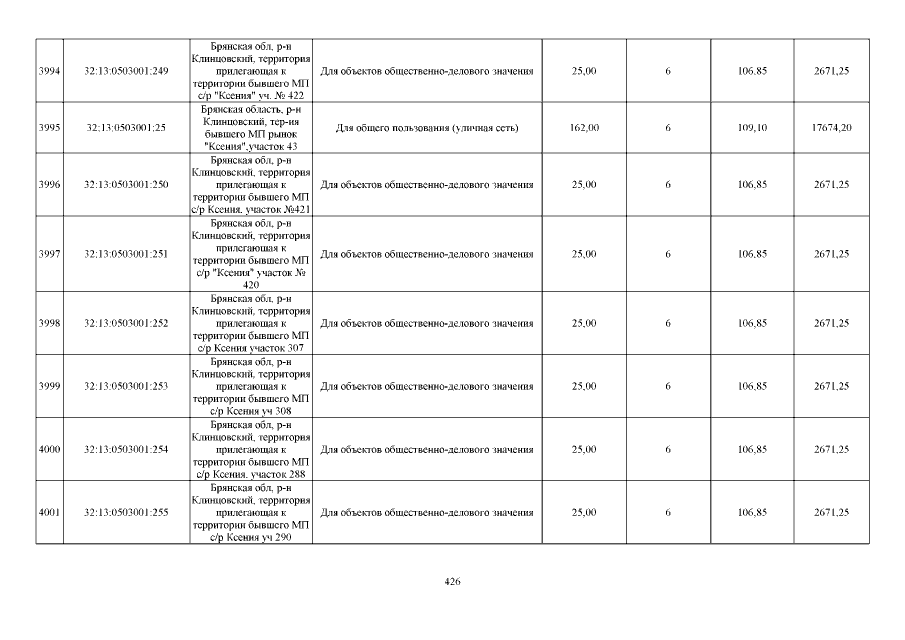 | 3994 | 32:13:0503001:249 | Брянская обл, р-н Клинцовский, территория прилегающая к территории бывшего МП с/р "Ксения" уч. № 422 | Для объектов общественно-делового значения | 25,00 | 6 | 106,85 | 2671,25 |
|---|---|---|---|---|---|---|---|
| 3995 | 32:13:0503001:25 | Брянская область, р-н Клинцовский, тер-ия бывшего МП рынок "Ксения",участок 43 | Для общего пользования (уличная сеть) | 162,00 | 6 | 109,10 | 17674,20 |
| 3996 | 32:13:0503001:250 | Брянская обл, р-н Клинцовский, территория прилегающая к территории бывшего МП с/р Ксения. участок №421 | Для объектов общественно-делового значения | 25,00 | 6 | 106,85 | 2671,25 |
| 3997 | 32:13:0503001:251 | Брянская обл, р-н Клинцовский, территория прилегающая к территории бывшего МП с/р "Ксения" участок № 420 | Для объектов общественно-делового значения | 25,00 | 6 | 106,85 | 2671,25 |
| 3998 | 32:13:0503001:252 | Брянская обл, р-н Клинцовский, территория прилегающая к территории бывшего МП с/р Ксения участок 307 | Для объектов общественно-делового значения | 25,00 | 6 | 106,85 | 2671,25 |
| 3999 | 32:13:0503001:253 | Брянская обл, р-н Клинцовский, территория прилегающая к территории бывшего МП с/р Ксения уч 308 | Для объектов общественно-делового значения | 25,00 | 6 | 106,85 | 2671,25 |
| 4000 | 32:13:0503001:254 | Брянская обл, р-н Клинцовский, территория прилегающая к территории бывшего МП с/р Ксения. участок 288 | Для объектов общественно-делового значения | 25,00 | 6 | 106,85 | 2671,25 |
| 4001 | 32:13:0503001:255 | Брянская обл, р-н Клинцовский, территория прилегающая к территории бывшего МП с/р Ксения уч 290 | Для объектов общественно-делового значения | 25,00 | 6 | 106,85 | 2671,25 |

426